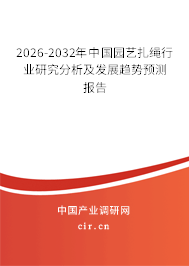 2026-2032年中国园艺扎绳行业研究分析及发展趋势预测报告

中国产业调研网

cir.cn